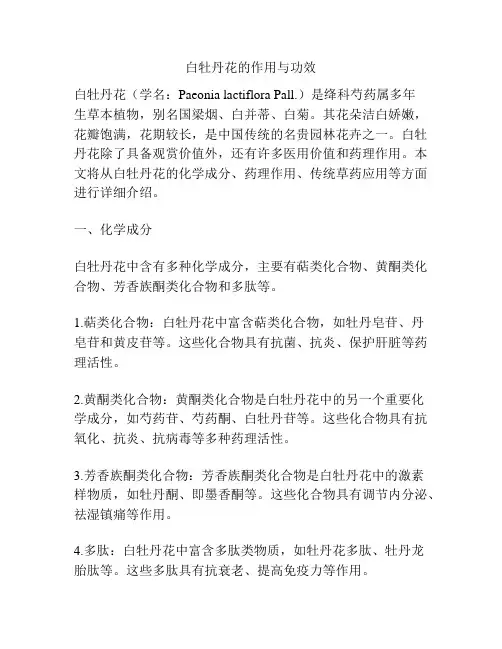 白牡丹花的作用与功效

白牡丹花（学名：Paeonia lactiflora Pall.）是绛科芍药属多年生草本植物，别名国梁烟、白并蒂、白菊。其花朵洁白娇嫩，花瓣饱满，花期较长，是中国传统的名贵园林花卉之一。白牡丹花除了具备观赏价值外，还有许多医用价值和药理作用。本文将从白牡丹花的化学成分、药理作用、传统草药应用等方面进行详细介绍。

一、化学成分

白牡丹花中含有多种化学成分，主要有萜类化合物、黄酮类化合物、芳香族酮类化合物和多肽等。

1.萜类化合物：白牡丹花中富含萜类化合物，如牡丹皂苷、丹皂苷和黄皮苷等。这些化合物具有抗菌、抗炎、保护肝脏等药理活性。

2.黄酮类化合物：黄酮类化合物是白牡丹花中的另一个重要化学成分，如芍药苷、芍药酮、白牡丹苷等。这些化合物具有抗氧化、抗炎、抗病毒等多种药理活性。

3.芳香族酮类化合物：芳香族酮类化合物是白牡丹花中的激素样物质，如牡丹酮、即墨香酮等。这些化合物具有调节内分泌、祛湿镇痛等作用。

4.多肽：白牡丹花中富含多肽类物质，如牡丹花多肽、牡丹龙胎肽等。这些多肽具有抗衰老、提高免疫力等作用。